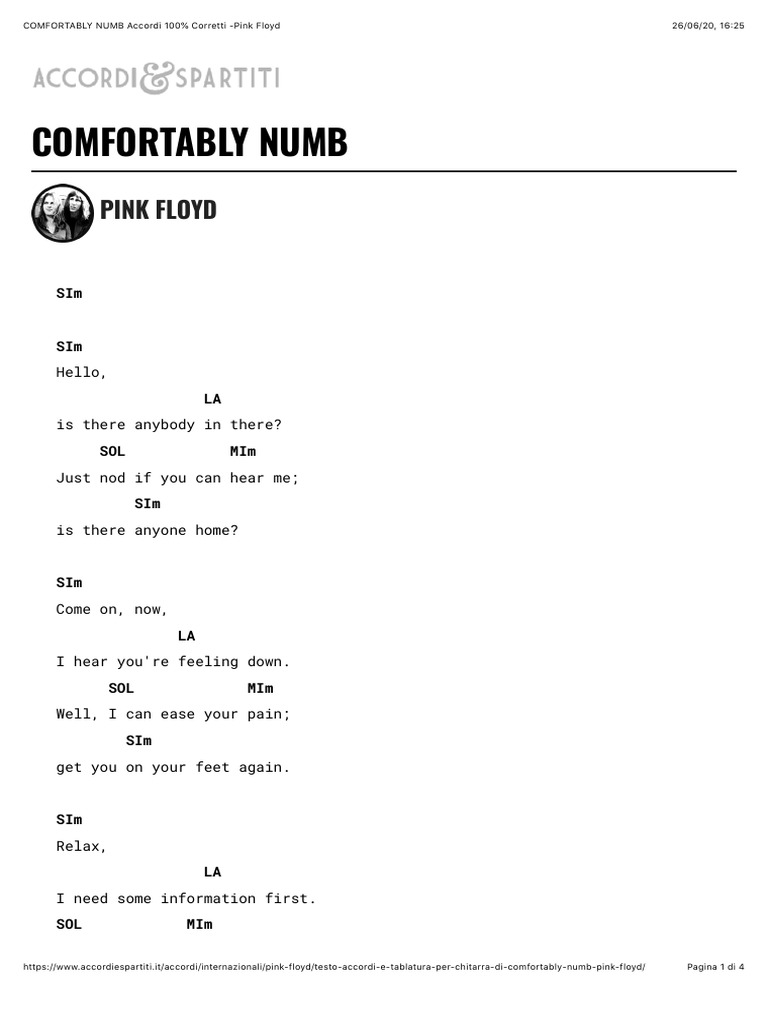 COMFORTABLY NUMB Accordi 100% Corretti -Pink Floyd

26/06/20, 16:25

ACCORDI&SPARTITI

COMFORTABLY NUMB

PINK FLOYD

SIm

SIm
Hello,
LA
is there anybody in there?
SOL MIm
Just nod if you can hear me;
SIm
is there anyone home?

SIm
Come on, now,
LA
I hear you're feeling down.
SOL MIm
Well, I can ease your pain;
SIm
get you on your feet again.

SIm
Relax,
LA
I need some information first.
SOL MIm

https://www.accordiespartiti.it/accordi/internazionali/pink-floyd/testo-accordi-e-tablatura-per-chitarra-di-comfortably-numb-pink-floyd/

Pagina 1 di 4